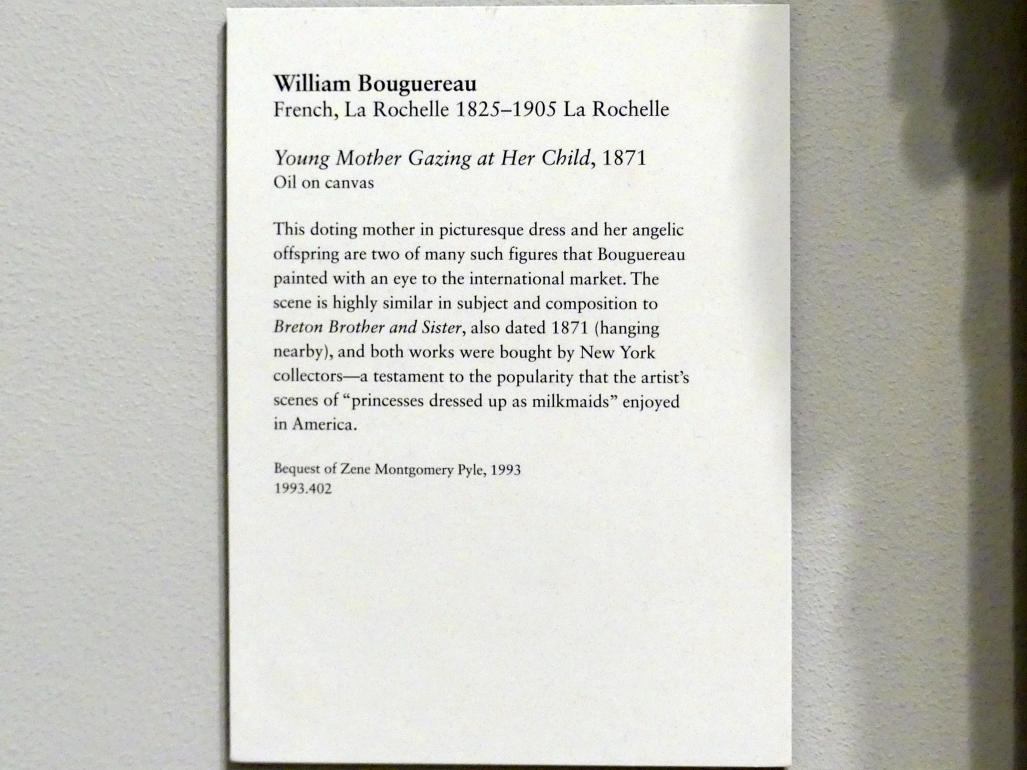 William Bouguereau
French, La Rochelle 1825–1905 La Rochelle

Young Mother Gazing at Her Child, 1871
Oil on canvas

This doting mother in picturesque dress and her angelic offspring are two of many such figures that Bouguereau painted with an eye to the international market. The scene is highly similar in subject and composition to Breton Brother and Sister, also dated 1871 (hanging nearby), and both works were bought by New York collectors—a testament to the popularity that the artist's scenes of "princesses dressed up as milkmaids" enjoyed in America.

Bequest of Zene Montgomery Pyle, 1993
1993.402